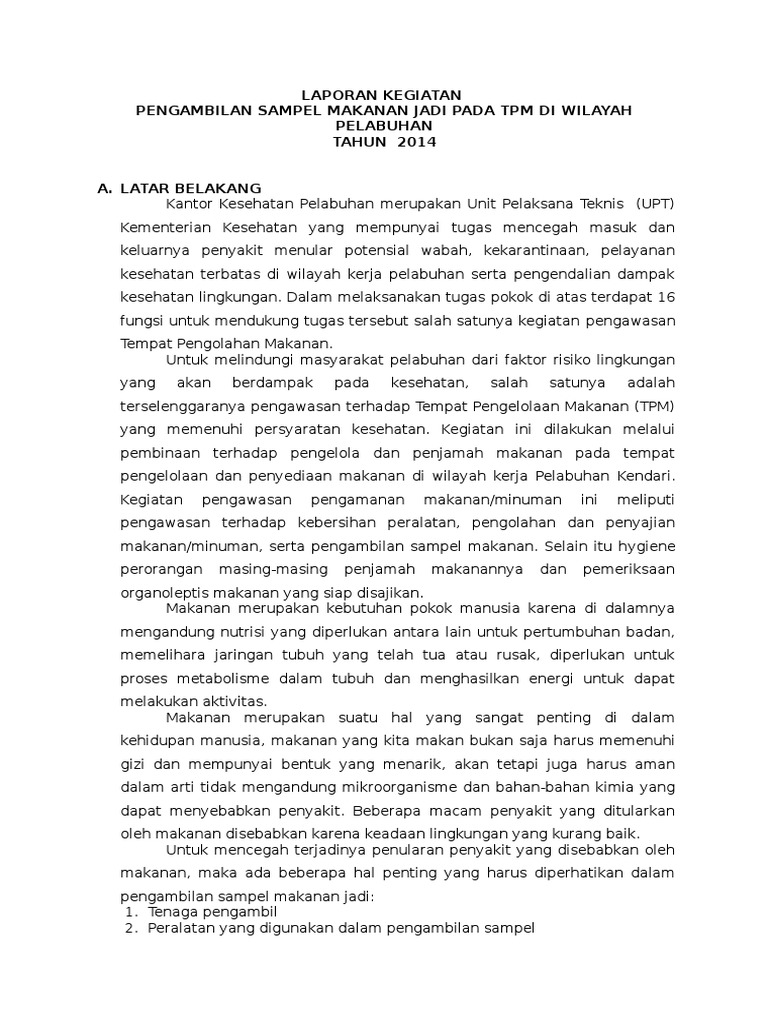 LAPORAN KEGIATAN
PENGAMBILAN SAMPEL MAKANAN JADI PADA TPM DI WILAYAH PELABUHAN
TAHUN 2014

A. LATAR BELAKANG

Kantor Kesehatan Pelabuhan merupakan Unit Pelaksana Teknis (UPT) Kementerian Kesehatan yang mempunyai tugas mencegah masuk dan keluarnya penyakit menular potensial wabah, kekarantinaan, pelayanan kesehatan terbatas di wilayah kerja pelabuhan serta pengendalian dampak kesehatan lingkungan. Dalam melaksanakan tugas pokok di atas terdapat 16 fungsi untuk mendukung tugas tersebut salah satunya kegiatan pengawasan Tempat Pengolahan Makanan.

Untuk melindungi masyarakat pelabuhan dari faktor risiko lingkungan yang akan berdampak pada kesehatan, salah satunya adalah terselenggaranya pengawasan terhadap Tempat Pengelolaan Makanan (TPM) yang memenuhi persyaratan kesehatan. Kegiatan ini dilakukan melalui pembinaan terhadap pengelola dan penjamah makanan pada tempat pengelolaan dan penyediaan makanan di wilayah kerja Pelabuhan Kendari. Kegiatan pengawasan pengamanan makanan/minuman ini meliputi pengawasan terhadap kebersihan peralatan, pengolahan dan penyajian makanan/minuman, serta pengambilan sampel makanan. Selain itu hygiene perorangan masing-masing penjamah makanannya dan pemeriksaan organoleptis makanan yang siap disajikan.

Makanan merupakan kebutuhan pokok manusia karena di dalamnya mengandung nutrisi yang diperlukan antara lain untuk pertumbuhan badan, memelihara jaringan tubuh yang telah tua atau rusak, diperlukan untuk proses metabolisme dalam tubuh dan menghasilkan energi untuk dapat melakukan aktivitas.

Makanan merupakan suatu hal yang sangat penting di dalam kehidupan manusia, makanan yang kita makan bukan saja harus memenuhi gizi dan mempunyai bentuk yang menarik, akan tetapi juga harus aman dalam arti tidak mengandung mikroorganisme dan bahan-bahan kimia yang dapat menyebabkan penyakit. Beberapa macam penyakit yang ditularkan oleh makanan disebabkan karena keadaan lingkungan yang kurang baik.

Untuk mencegah terjadinya penularan penyakit yang disebabkan oleh makanan, maka ada beberapa hal penting yang harus diperhatikan dalam pengambilan sampel makanan jadi:
1. Tenaga pengambil
2. Peralatan yang digunakan dalam pengambilan sampel